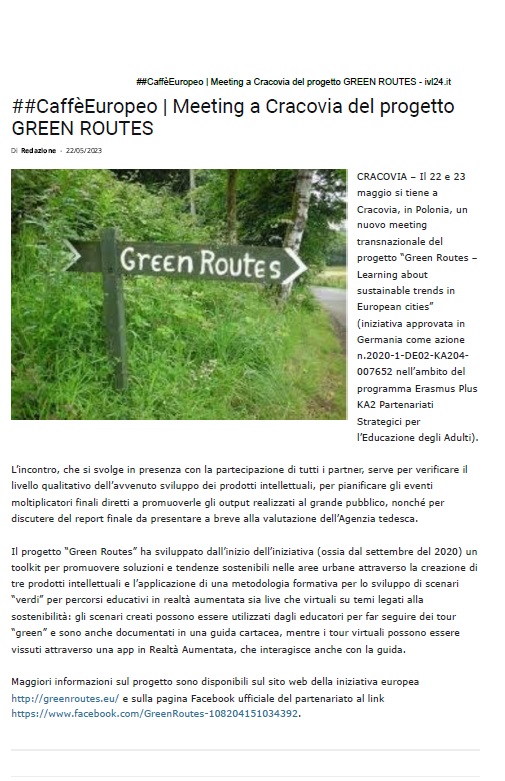 ##CaffèEuropeo | Meeting a Cracovia del progetto GREEN ROUTES - ivl24.it

##CaffèEuropeo | Meeting a Cracovia del progetto GREEN ROUTES

Di Redazione - 22/05/2023

Green Routes

CRACOVIA – Il 22 e 23 maggio si tiene a Cracovia, in Polonia, un nuovo meeting transnazionale del progetto "Green Routes – Learning about sustainable trends in European cities" (iniziativa approvata in Germania come azione n.2020-1-DE02-KA204-007652 nell'ambito del programma Erasmus Plus KA2 Partenariati Strategici per l'Educazione degli Adulti).

L'incontro, che si svolge in presenza con la partecipazione di tutti i partner, serve per verificare il livello qualitativo dell'avvenuto sviluppo dei prodotti intellettuali, per pianificare gli eventi moltiplicatori finali diretti a promuoverle gli output realizzati al grande pubblico, nonché per discutere del report finale da presentare a breve alla valutazione dell'Agenzia tedesca.

Il progetto "Green Routes" ha sviluppato dall'inizio dell'iniziativa (ossia dal settembre del 2020) un toolkit per promuovere soluzioni e tendenze sostenibili nelle aree urbane attraverso la creazione di tre prodotti intellettuali e l'applicazione di una metodologia formativa per lo sviluppo di scenari "verdi" per percorsi educativi in realtà aumentata sia live che virtuali su temi legati alla sostenibilità: gli scenari creati possono essere utilizzati dagli educatori per far seguire dei tour "green" e sono anche documentati in una guida cartacea, mentre i tour virtuali possono essere vissuti attraverso una app in Realtà Aumentata, che interagisce anche con la guida.

Maggiori informazioni sul progetto sono disponibili sul sito web della iniziativa europea http://greenroutes.eu/ e sulla pagina Facebook ufficiale del partenariato al link https://www.facebook.com/GreenRoutes-108204151034392.